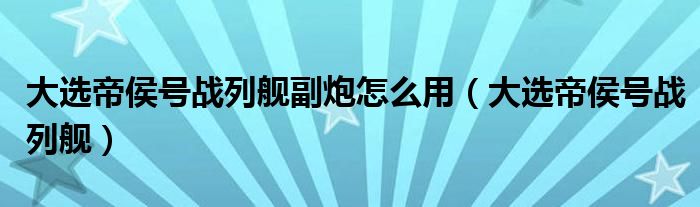 大选帝侯号战列舰副炮怎么用（大选帝侯号战列舰）